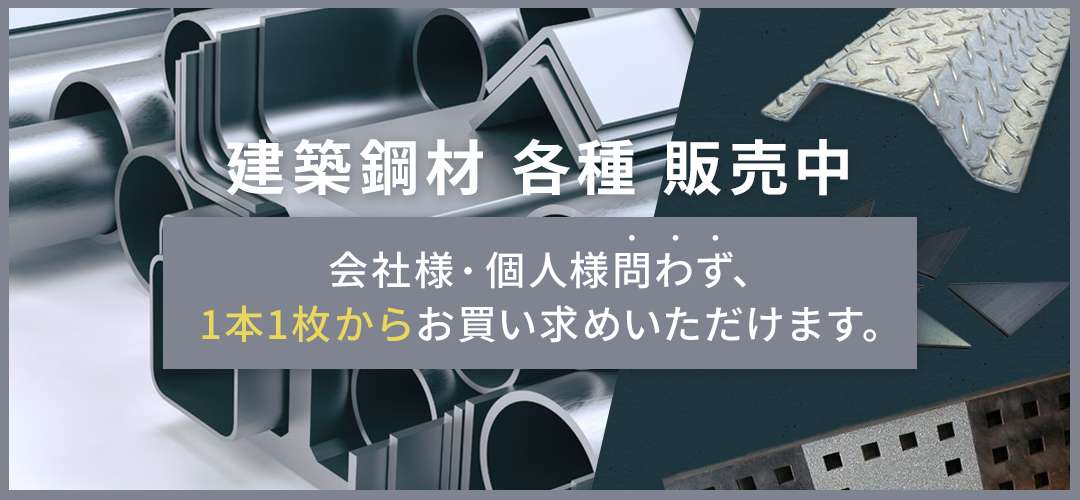 建築鋼材 各種 販売中

会社様・個人様問わず、
1本1枚からお買い求めいただけます。